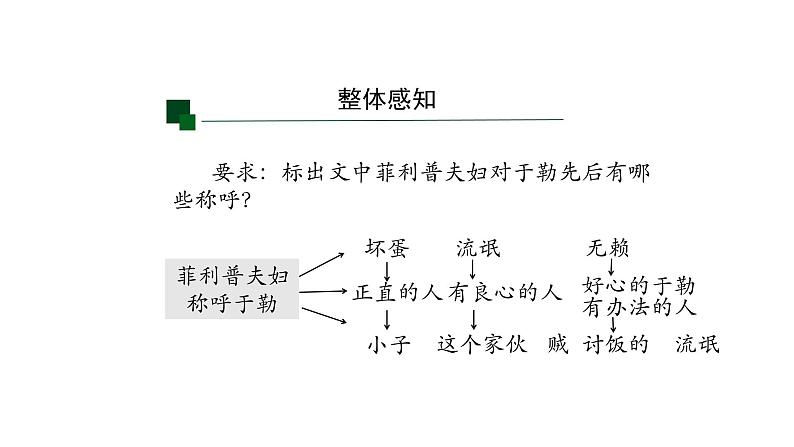 整体感知

要求：标出文中菲利普夫妇对于勒先后有哪些称呼？

菲利普夫妇称呼于勒

坏蛋　流氓　无赖

正直的人　有良心的人　好心的于勒　有办法的人

小子　这个家伙　贼　讨饭的　流氓